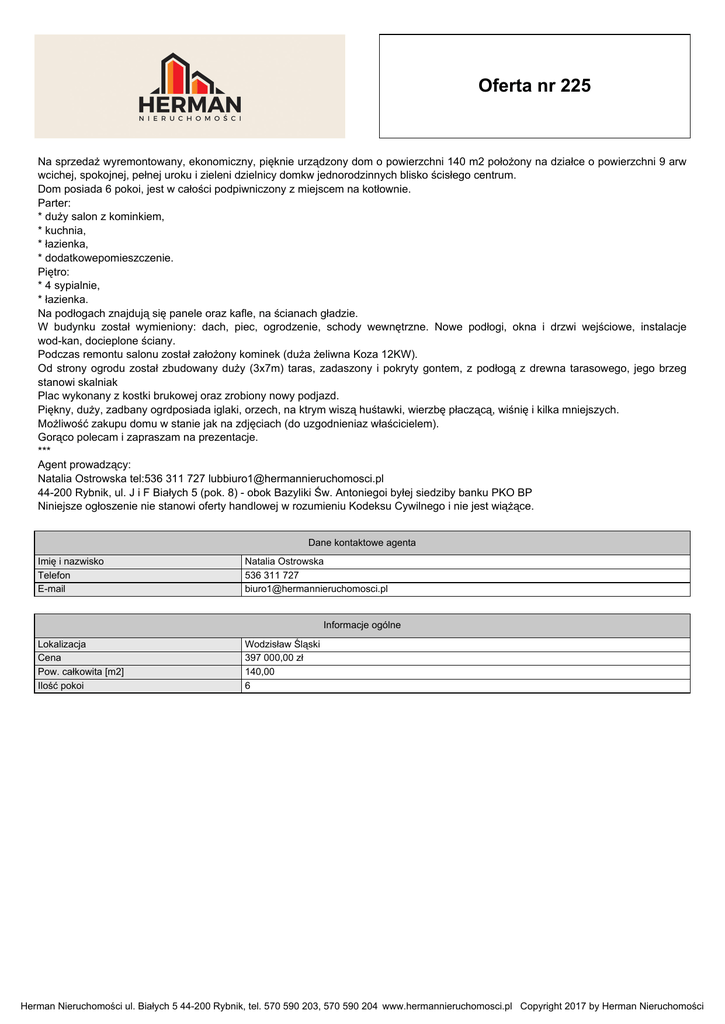 HERMAN
NIERUCHOMOŚCI

Oferta nr 225

Na sprzedaż wyremontowany, ekonomiczny, pięknie urządzony dom o powierzchni 140 m2 położony na działce o powierzchni 9 arw wcichej, spokojnej, pełnej uroku i zieleni dzielnicy domkw jednorodzinnych blisko ścisłego centrum.
Dom posiada 6 pokoi, jest w całości podpiwniczony z miejscem na kotłownie.
Parter:
* duży salon z kominkiem,
* kuchnia,
* łazienka,
* dodatkowepomieszczenie.
Piętro:
* 4 sypialnie,
* łazienka.
Na podłogach znajdują się panele oraz kafle, na ścianach gładzie.
W budynku został wymieniony: dach, piec, ogrodzenie, schody wewnętrzne. Nowe podłogi, okna i drzwi wejściowe, instalacje wod-kan, docieplone ściany.
Podczas remontu salonu został założony kominek (duża żeliwna Koza 12KW).
Od strony ogrodu został zbudowany duży (3x7m) taras, zadaszony i pokryty gontem, z podłogą z drewna tarasowego, jego brzeg stanowi skalniak
Plac wykonany z kostki brukowej oraz zrobiony nowy podjazd.
Piękny, duży, zadbany ogrdposiada iglaki, orzech, na ktrym wiszą huśtawki, wierzbę płaczącą, wiśnię i kilka mniejszych.
Możliwość zakupu domu w stanie jak na zdjęciach (do uzgodnieniaz właścicielem).
Gorąco polecam i zapraszam na prezentacje.
***
Agent prowadzący:
Natalia Ostrowska tel:536 311 727 lubbiuro1@hermannieruchomosci.pl
44-200 Rybnik, ul. J i F Białych 5 (pok. 8) - obok Bazyliki Św. Antoniegoi byłej siedziby banku PKO BP
Niniejsze ogłoszenie nie stanowi oferty handlowej w rozumieniu Kodeksu Cywilnego i nie jest wiążące.

| Dane kontaktowe agenta | |
|---|---|
| Imię i nazwisko | Natalia Ostrowska |
| Telefon | 536 311 727 |
| E-mail | biuro1@hermannieruchomosci.pl |

| Informacje ogólne | |
|---|---|
| Lokalizacja | Wodzisław Śląski |
| Cena | 397 000,00 zł |
| Pow. całkowita [m2] | 140,00 |
| Ilość pokoi | 6 |

Herman Nieruchomości ul. Białych 5 44-200 Rybnik, tel. 570 590 203, 570 590 204 www.hermannieruchomosci.pl Copyright 2017 by Herman Nieruchomości